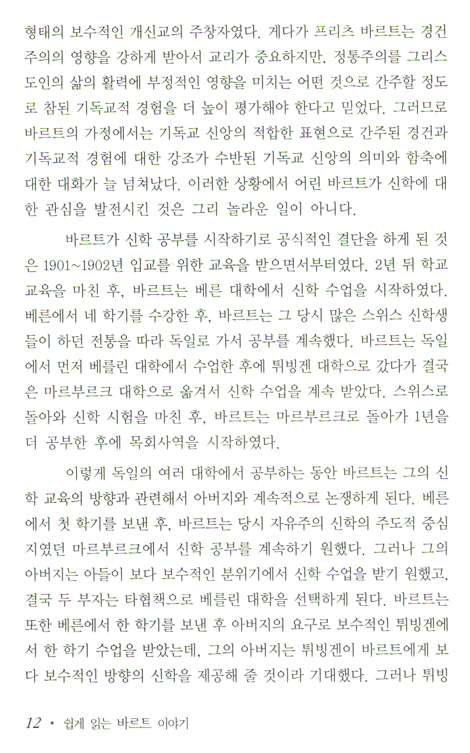 형태의 보수적인 개신교의 주창자였다. 게다가 프리츠 바르트는 경건주의의 영향을 강하게 받아서 교리가 중요하지만, 정통주의를 그리스도인의 삶의 활력에 부정적인 영향을 미치는 어떤 것으로 간주할 정도로 참된 기독교적 경험을 더 높이 평가해야 한다고 믿었다. 그러므로 바르트의 가정에서는 기독교 신앙의 적합한 표현으로 간주된 경건과 기독교적 경험에 대한 강조가 수반된 기독교 신앙의 의미와 함축에 대한 대화가 늘 넘쳐났다. 이러한 상황에서 어린 바르트가 신학에 대한 관심을 발전시킨 것은 그리 놀라운 일이 아니다.

바르트가 신학 공부를 시작하기로 공식적인 결단을 하게 된 것은 1901~1902년 입교를 위한 교육을 받으면서부터였다. 2년 뒤 학교 교육을 마친 후, 바르트는 베른 대학에서 신학 수업을 시작하였다. 베른에서 네 학기를 수강한 후, 바르트는 그 당시 많은 스위스 신학생들이 하던 전통을 따라 독일로 가서 공부를 계속했다. 바르트는 독일에서 먼저 베를린 대학에서 수업한 후에 튀빙겐 대학으로 갔다가 결국은 마르부르크 대학으로 옮겨서 신학 수업을 계속 받았다. 스위스로 돌아와 신학 시험을 마친 후, 바르트는 마르부르크로 돌아가 1년을 더 공부한 후에 목회사역을 시작하였다.

이렇게 독일의 여러 대학에서 공부하는 동안 바르트는 그의 신학 교육의 방향과 관련해서 아버지와 계속적으로 논쟁하게 된다. 베른에서 첫 학기를 보낸 후, 바르트는 당시 자유주의 신학의 주도적 중심지였던 마르부르크에서 신학 공부를 계속하기 원했다. 그러나 그의 아버지는 아들이 보다 보수적인 분위기에서 신학 수업을 받기 원했고, 결국 두 부자는 타협책으로 베를린 대학을 선택하게 된다. 바르트는 또한 베른에서 한 학기를 보낸 후 아버지의 요구로 보수적인 튀빙겐에서 한 학기 수업을 받았는데, 그의 아버지는 튀빙겐이 바르트에게 보다 보수적인 방향의 신학을 제공해 줄 것이라 기대했다. 그러나 튀빙

12 • 쉽게 읽는 바르트 이야기